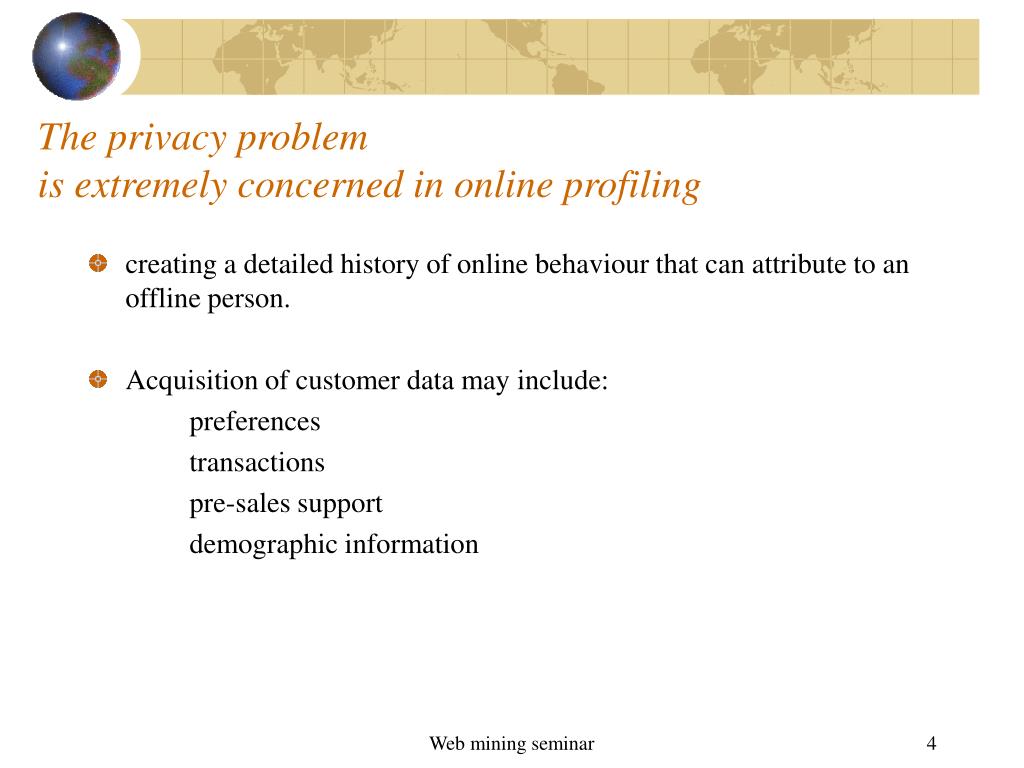 The privacy problem
is extremely concerned in online profiling

creating a detailed history of online behaviour that can attribute to an offline person.

Acquisition of customer data may include:
preferences
transactions
pre-sales support
demographic information

Web mining seminar

4